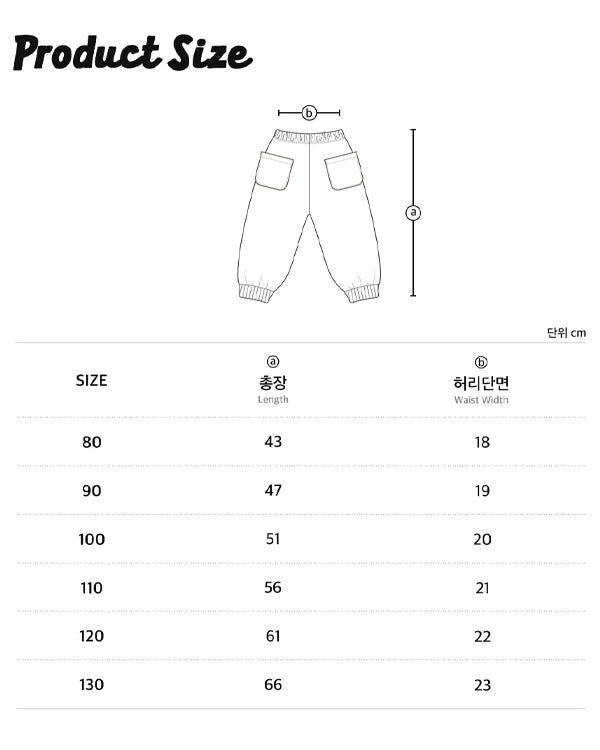 Product Size

ⓑ

ⓐ

단위 cm

| SIZE | ⓐ 총장 Length | ⓑ 허리단면 Waist Width |
|---|---|---|
| 80 | 43 | 18 |
| 90 | 47 | 19 |
| 100 | 51 | 20 |
| 110 | 56 | 21 |
| 120 | 61 | 22 |
| 130 | 66 | 23 |